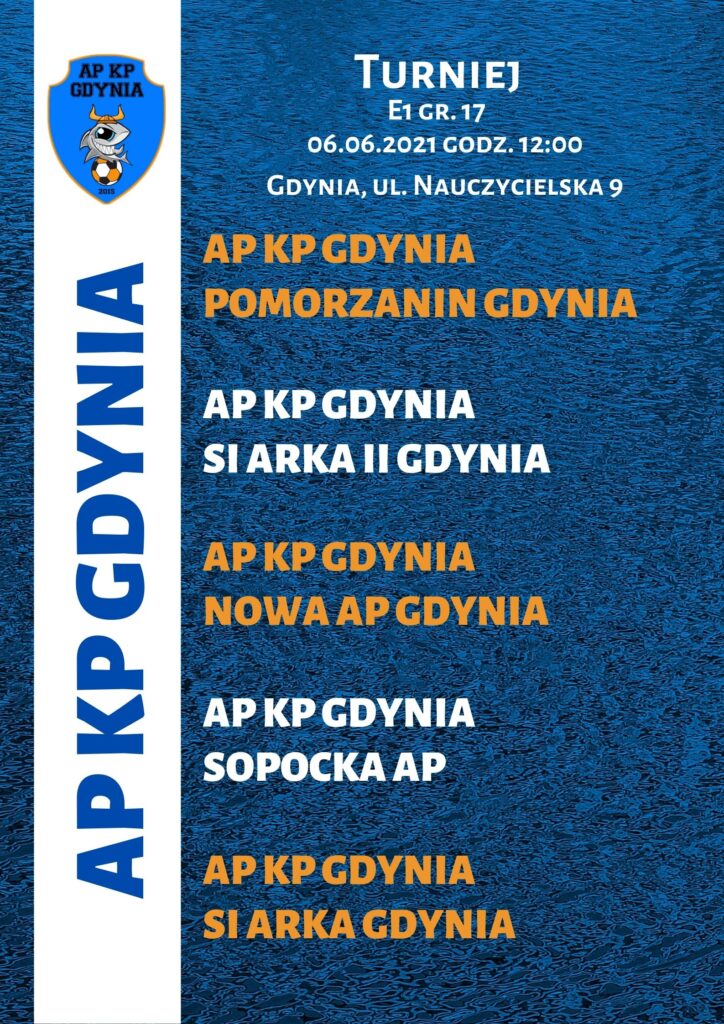 AP KP GDYNIA
2015

AP KP GDYNIA

Turniej
E1 gr. 17
06.06.2021 godz. 12:00
Gdynia, ul. Nauczycielska 9

AP KP GDYNIA
POMORZANIN GDYNIA

AP KP GDYNIA
SI ARKA II GDYNIA

AP KP GDYNIA
NOWA AP GDYNIA

AP KP GDYNIA
SOPOCKA AP

AP KP GDYNIA
SI ARKA GDYNIA